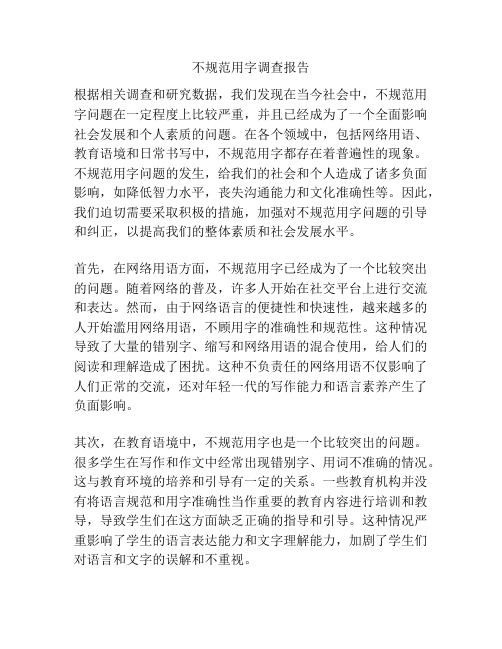 不规范用字调查报告

根据相关调查和研究数据，我们发现在当今社会中，不规范用字问题在一定程度上比较严重，并且已经成为了一个全面影响社会发展和个人素质的问题。在各个领域中，包括网络用语、教育语境和日常书写中，不规范用字都存在着普遍性的现象。不规范用字问题的发生，给我们的社会和个人造成了诸多负面影响，如降低智力水平，丧失沟通能力和文化准确性等。因此，我们迫切需要采取积极的措施，加强对不规范用字问题的引导和纠正，以提高我们的整体素质和社会发展水平。

首先，在网络用语方面，不规范用字已经成为了一个比较突出的问题。随着网络的普及，许多人开始在社交平台上进行交流和表达。然而，由于网络语言的便捷性和快速性，越来越多的人开始滥用网络用语，不顾用字的准确性和规范性。这种情况导致了大量的错别字、缩写和网络用语的混合使用，给人们的阅读和理解造成了困扰。这种不负责任的网络用语不仅影响了人们正常的交流，还对年轻一代的写作能力和语言素养产生了负面影响。

其次，在教育语境中，不规范用字也是一个比较突出的问题。很多学生在写作和作文中经常出现错别字、用词不准确的情况。这与教育环境的培养和引导有一定的关系。一些教育机构并没有将语言规范和用字准确性当作重要的教育内容进行培训和教导，导致学生们在这方面缺乏正确的指导和引导。这种情况严重影响了学生的语言表达能力和文字理解能力，加剧了学生们对语言和文字的误解和不重视。